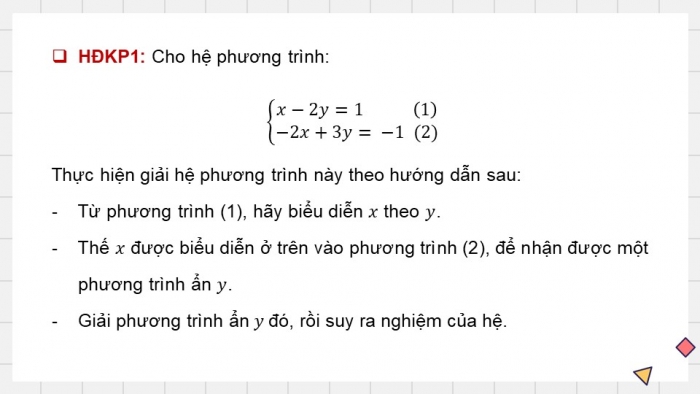 ❑ HĐKP1: Cho hệ phương trình:

$\begin{cases} x - 2y = 1 & (1) \\ -2x + 3y = -1 & (2) \end{cases}$

Thực hiện giải hệ phương trình này theo hướng dẫn sau:

- Từ phương trình (1), hãy biểu diễn $x$ theo $y$.

- Thế $x$ được biểu diễn ở trên vào phương trình (2), để nhận được một phương trình ẩn $y$.

- Giải phương trình ẩn $y$ đó, rồi suy ra nghiệm của hệ.